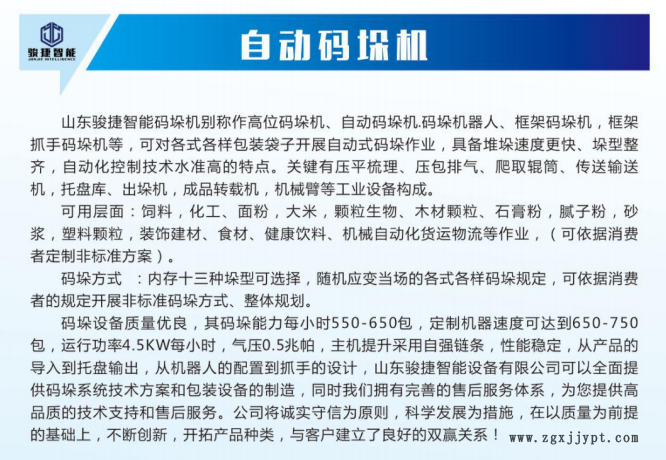 骏捷智能
JUNJIE INTELLIGENCE

自动码垛机

山东骏捷智能码垛机别称作高位码垛机、自动码垛机.码垛机器人、框架码垛机，框架抓手码垛机等，可对各式各样包装袋子开展自动式码垛作业，具备堆垛速度更快、垛型整齐，自动化控制技术水准高的特点。关键有压平梳理、压包排气、爬取辊筒、传送输送机，托盘库、出垛机，成品转载机，机械臂等工业设备构成。

可用层面：饲料，化工、面粉，大米，颗粒生物、木材颗粒、石膏粉，腻子粉，砂浆，塑料颗粒，装饰建材、食材、健康饮料、机械自动化货运物流等作业，（可依据消费者定制非标准方案）。

码垛方式 ：内存十三种垛型可选择，随机应变当场的各式各样码垛规定，可依据消费者的规定开展非标准码垛方式、整体规划。

码垛设备质量优良，其码垛能力每小时550-650包，定制机器速度可达到650-750包，运行功率4.5KW每小时，气压0.5兆帕，主机提升采用自强链条，性能稳定，从产品的导入到托盘输出，从机器人的配置到抓手的设计，山东骏捷智能设备有限公司可以全面提供码垛系统技术方案和包装设备的制造，同时我们拥有完善的售后服务体系，为您提供高品质的技术支持和售后服务。公司将诚实守信为原则，科学发展为措施，在以质量为前提的基础上，不断创新，开拓产品种类，与客户建立了良好的双赢关系！ www.zgxjjypt.com